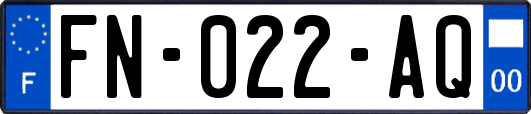 F
FN-022-AQ
00